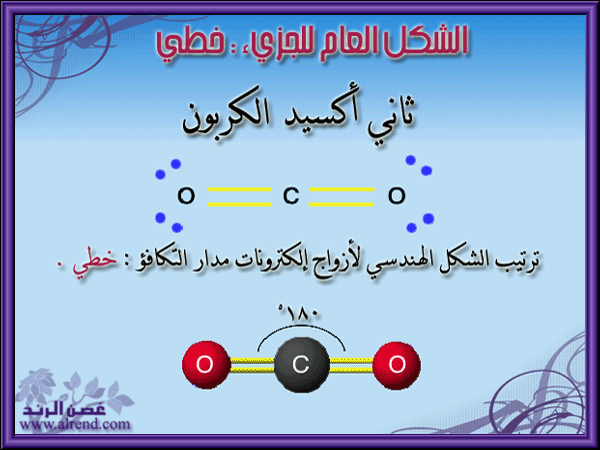 الشكل العام للجزيء : خطي

ثاني أكسيد الكربون

O C O

ترتيب الشكل الهندسي لأزواج إلكترونات مدار التكافؤ : خطي .

١٨٠°

O C O

غصن الرند
www.alrend.com